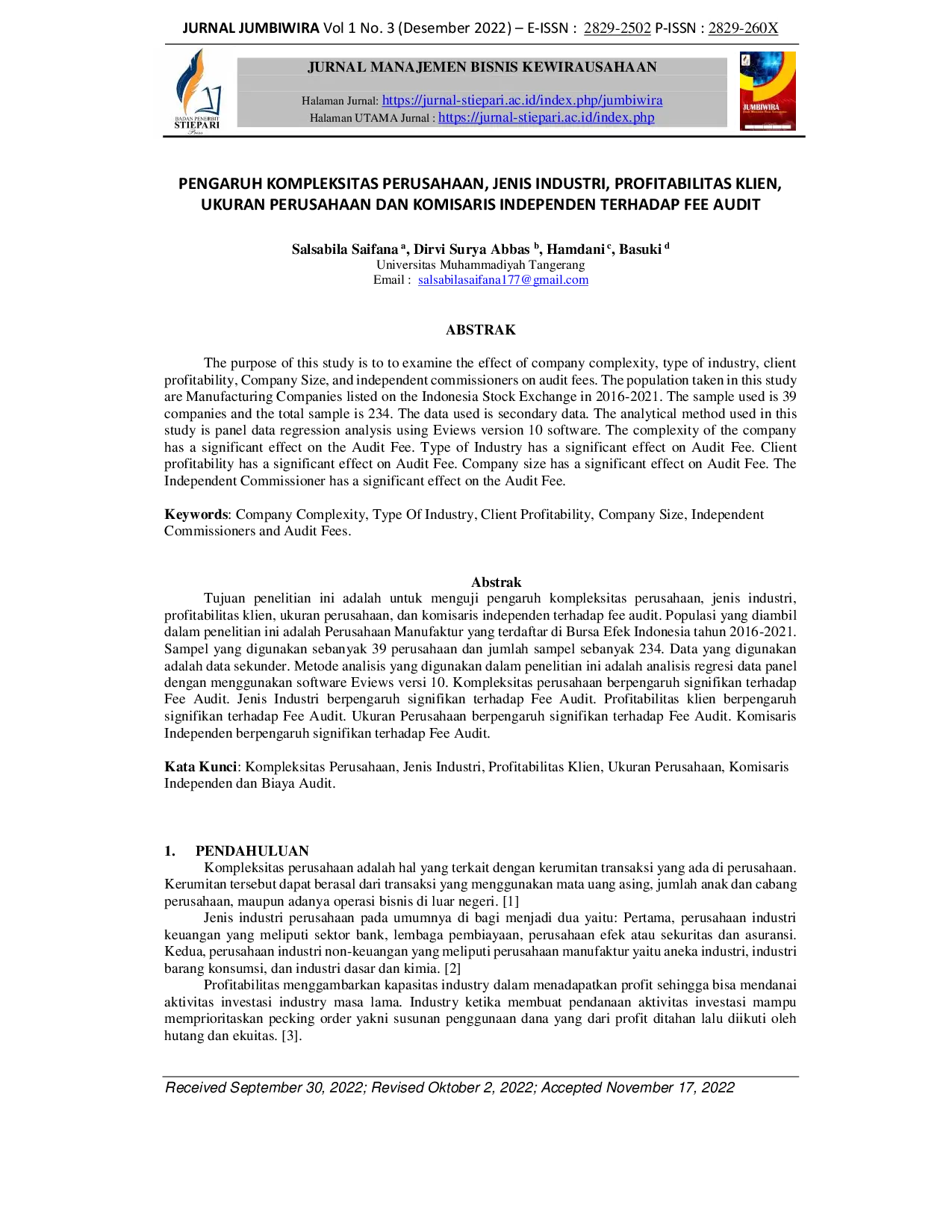 JURNAL JUMBIWIRA Vol 1 No. 3 (Desember 2022) – E-ISSN : 2829-2502 P-ISSN : 2829-260X

BADAN PENERBIT STIEPARI Press

JURNAL MANAJEMEN BISNIS KEWIRAUSAHAAN

Halaman Jurnal: https://jurnal-stiepari.ac.id/index.php/jumbiwira
Halaman UTAMA Jurnal : https://jurnal-stiepari.ac.id/index.php

JUMBIWIRA

PENGARUH KOMPLEKSITAS PERUSAHAAN, JENIS INDUSTRI, PROFITABILITAS KLIEN, UKURAN PERUSAHAAN DAN KOMISARIS INDEPENDEN TERHADAP FEE AUDIT

Salsabila Saifana $^{a}$, Dirvi Surya Abbas $^{b}$, Hamdani $^{c}$, Basuki $^{d}$
Universitas Muhammadiyah Tangerang
Email : salsabilasaifana177@gmail.com

ABSTRAK

The purpose of this study is to to examine the effect of company complexity, type of industry, client profitability, Company Size, and independent commissioners on audit fees. The population taken in this study are Manufacturing Companies listed on the Indonesia Stock Exchange in 2016-2021. The sample used is 39 companies and the total sample is 234. The data used is secondary data. The analytical method used in this study is panel data regression analysis using Eviews version 10 software. The complexity of the company has a significant effect on the Audit Fee. Type of Industry has a significant effect on Audit Fee. Client profitability has a significant effect on Audit Fee. Company size has a significant effect on Audit Fee. The Independent Commissioner has a significant effect on the Audit Fee.

Keywords: Company Complexity, Type Of Industry, Client Profitability, Company Size, Independent Commissioners and Audit Fees.

Abstrak

Tujuan penelitian ini adalah untuk menguji pengaruh kompleksitas perusahaan, jenis industri, profitabilitas klien, ukuran perusahaan, dan komisaris independen terhadap fee audit. Populasi yang diambil dalam penelitian ini adalah Perusahaan Manufaktur yang terdaftar di Bursa Efek Indonesia tahun 2016-2021. Sampel yang digunakan sebanyak 39 perusahaan dan jumlah sampel sebanyak 234. Data yang digunakan adalah data sekunder. Metode analisis yang digunakan dalam penelitian ini adalah analisis regresi data panel dengan menggunakan software Eviews versi 10. Kompleksitas perusahaan berpengaruh signifikan terhadap Fee Audit. Jenis Industri berpengaruh signifikan terhadap Fee Audit. Profitabilitas klien berpengaruh signifikan terhadap Fee Audit. Ukuran Perusahaan berpengaruh signifikan terhadap Fee Audit. Komisaris Independen berpengaruh signifikan terhadap Fee Audit.

Kata Kunci: Kompleksitas Perusahaan, Jenis Industri, Profitabilitas Klien, Ukuran Perusahaan, Komisaris Independen dan Biaya Audit.

1. PENDAHULUAN

Kompleksitas perusahaan adalah hal yang terkait dengan kerumitan transaksi yang ada di perusahaan. Kerumitan tersebut dapat berasal dari transaksi yang menggunakan mata uang asing, jumlah anak dan cabang perusahaan, maupun adanya operasi bisnis di luar negeri. [1]

Jenis industri perusahaan pada umumnya di bagi menjadi dua yaitu: Pertama, perusahaan industri keuangan yang meliputi sektor bank, lembaga pembiayaan, perusahaan efek atau sekuritas dan asuransi. Kedua, perusahaan industri non-keuangan yang meliputi perusahaan manufaktur yaitu aneka industri, industri barang konsumsi, dan industri dasar dan kimia. [2]

Profitabilitas menggambarkan kapasitas industry dalam menadapatkan profit sehingga bisa mendanai aktivitas investasi industry masa lama. Industry ketika membuat pendanaan aktivitas investasi mampu memprioritaskan pecking order yakni susunan penggunaan dana yang dari profit ditahan lalu diikuti oleh hutang dan ekuitas. [3].

Received September 30, 2022; Revised Oktober 2, 2022; Accepted November 17, 2022